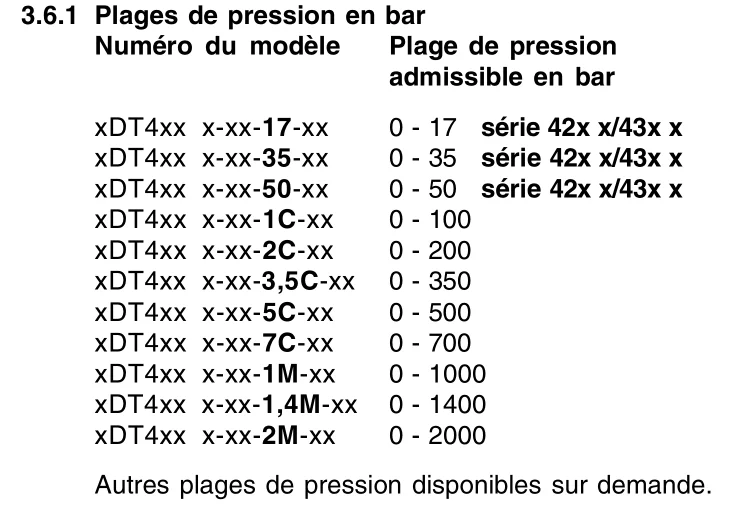 3.6.1 Plages de pression en bar

| Numéro du modèle | Plage de pression admissible en bar | |
|---|---|---|
| xDT4xx x-xx-17-xx | 0 - 17 | série 42x x/43x x |
| xDT4xx x-xx-35-xx | 0 - 35 | série 42x x/43x x |
| xDT4xx x-xx-50-xx | 0 - 50 | série 42x x/43x x |
| xDT4xx x-xx-1C-xx | 0 - 100 | |
| xDT4xx x-xx-2C-xx | 0 - 200 | |
| xDT4xx x-xx-3,5C-xx | 0 - 350 | |
| xDT4xx x-xx-5C-xx | 0 - 500 | |
| xDT4xx x-xx-7C-xx | 0 - 700 | |
| xDT4xx x-xx-1M-xx | 0 - 1000 | |
| xDT4xx x-xx-1,4M-xx | 0 - 1400 | |
| xDT4xx x-xx-2M-xx | 0 - 2000 | |

Autres plages de pression disponibles sur demande.